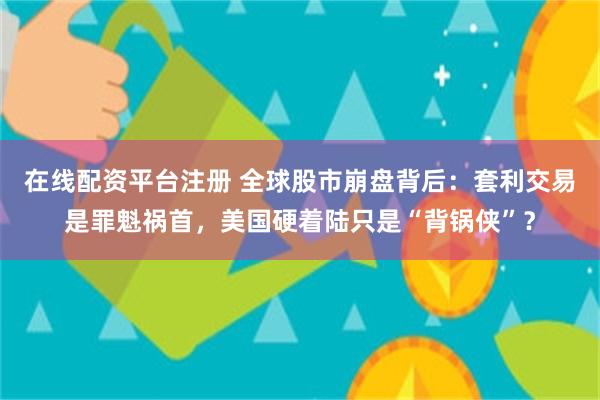 在线配资平台注册 全球股市崩盘背后：套利交易是罪魁祸首，美国硬着陆只是“背锅侠”？